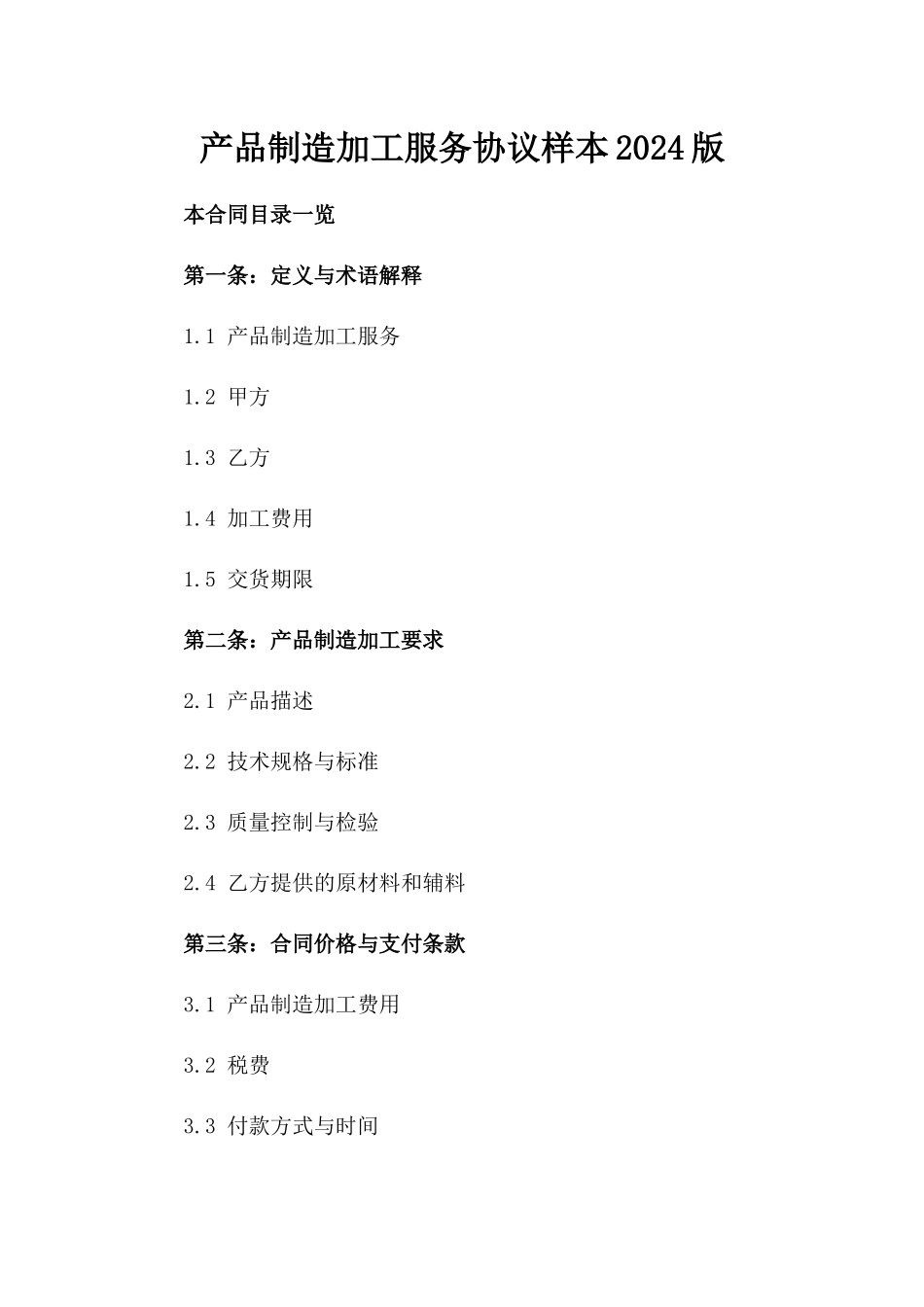 产品制造加工服务协议样本2024版

本合同目录一览

第一条：定义与术语解释

1.1 产品制造加工服务

1.2 甲方

1.3 乙方

1.4 加工费用

1.5 交货期限

第二条：产品制造加工要求

2.1 产品描述

2.2 技术规格与标准

2.3 质量控制与检验

2.4 乙方提供的原材料和辅料

第三条：合同价格与支付条款

3.1 产品制造加工费用

3.2 税费

3.3 付款方式与时间